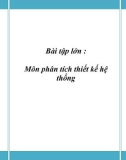 Bài tập lớn :

Môn phân tích thiết kế hệ thống